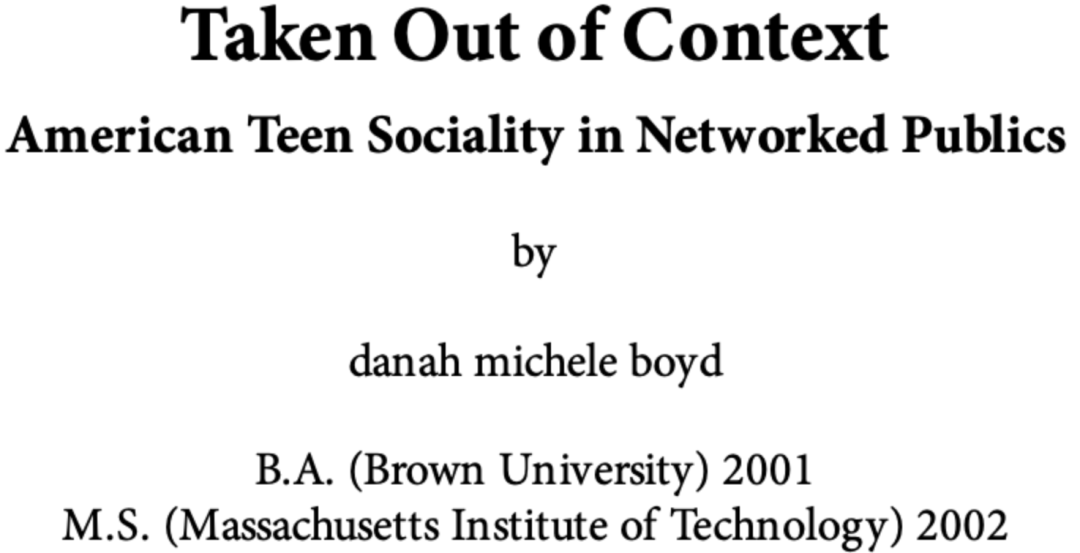 Taken Out of Context

American Teen Sociality in Networked Publics

by

danah michele boyd

B.A. (Brown University) 2001
M.S. (Massachusetts Institute of Technology) 2002